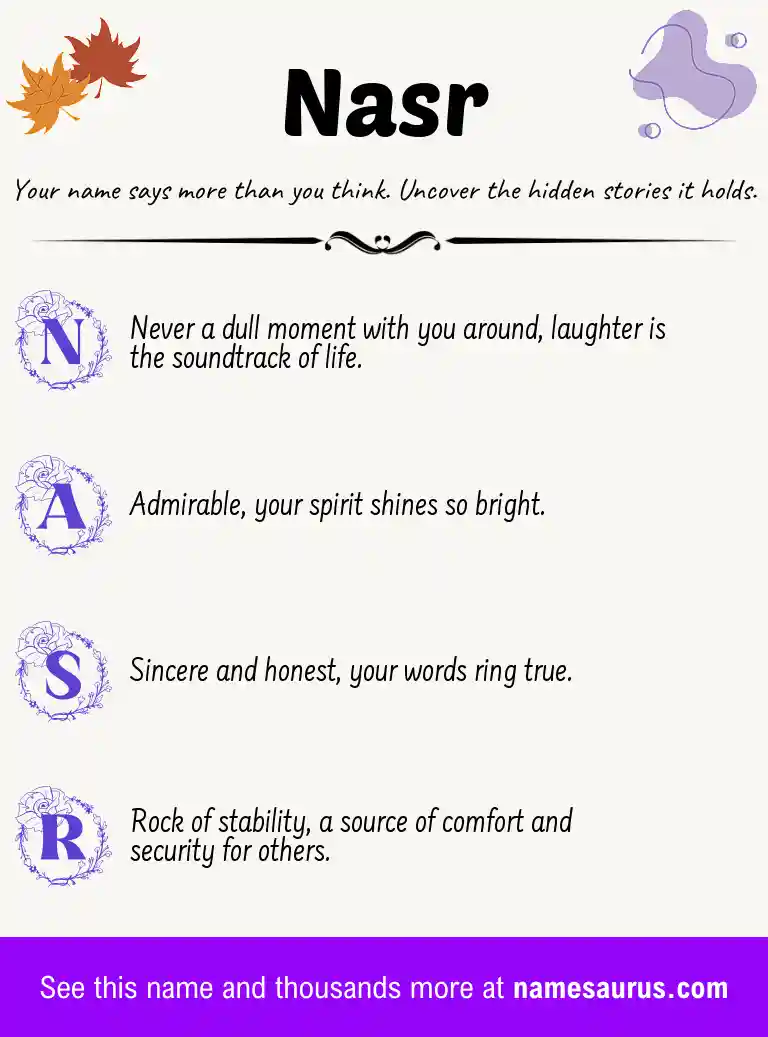 Nasr

Your name says more than you think. Uncover the hidden stories it holds.

N Never a dull moment with you around, laughter is the soundtrack of life.

A Admirable, your spirit shines so bright.

S Sincere and honest, your words ring true.

R Rock of stability, a source of comfort and security for others.

See this name and thousands more at namesaurus.com